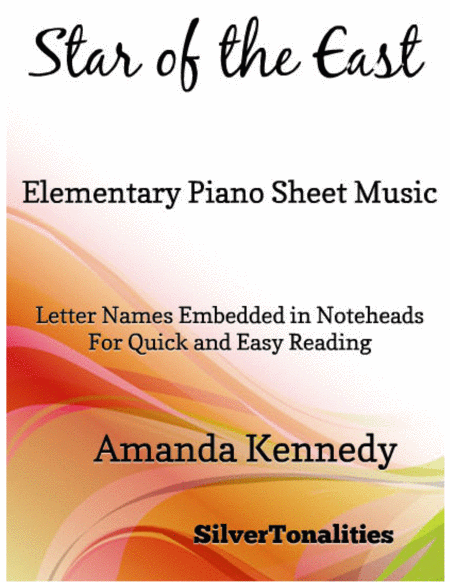 Star of the East

Elementary Piano Sheet Music

Letter Names Embedded in Noteheads
For Quick and Easy Reading

Amanda Kennedy

SilverTonalities